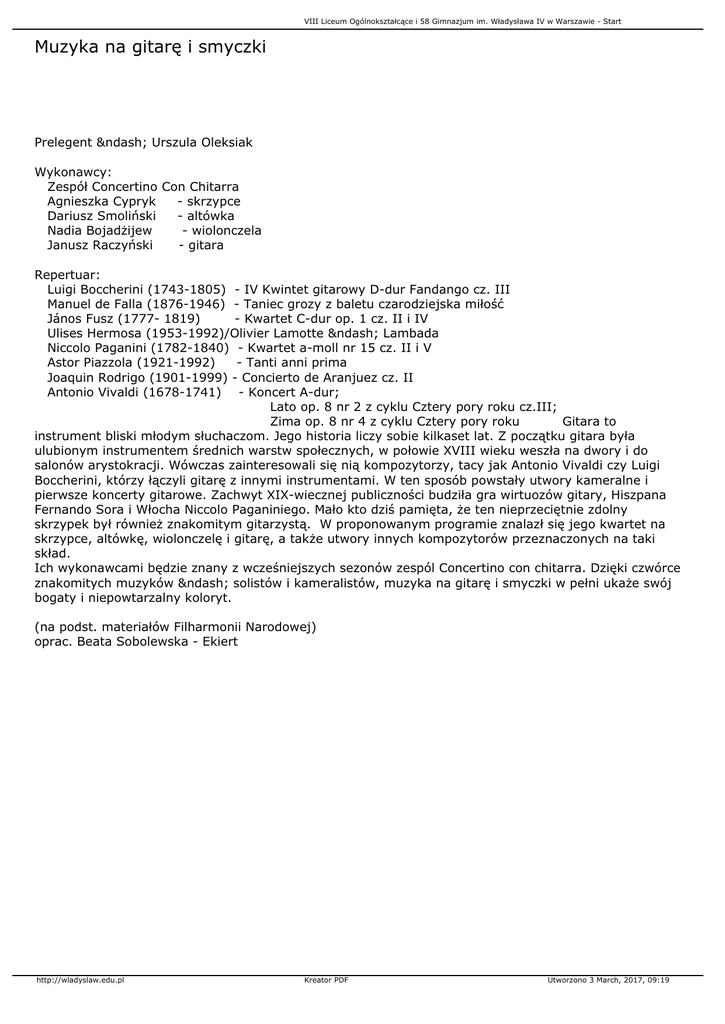 VIII Liceum Ogólnokształcące i 58 Gimnazjum im. Władysława IV w Warszawie - Start

Muzyka na gitarę i smyczki

Prelegent &ndash; Urszula Oleksiak

Wykonawcy:
Zespół Concertino Con Chitarra
Agnieszka Cypryk - skrzypce
Dariusz Smoliński - altówka
Nadia Bojadżijew - wiolonczela
Janusz Raczyński - gitara

Repertuar:
Luigi Boccherini (1743-1805) - IV Kwintet gitarowy D-dur Fandango cz. III
Manuel de Falla (1876-1946) - Taniec grozy z baletu czarodziejska miłość
János Fusz (1777- 1819) - Kwartet C-dur op. 1 cz. II i IV
Ulises Hermosa (1953-1992)/Olivier Lamotte &ndash; Lambada
Niccolo Paganini (1782-1840) - Kwartet a-moll nr 15 cz. II i V
Astor Piazzola (1921-1992) - Tanti anni prima
Joaquin Rodrigo (1901-1999) - Concierto de Aranjuez cz. II
Antonio Vivaldi (1678-1741) - Koncert A-dur;
Lato op. 8 nr 2 z cyklu Cztery pory roku cz.III;
Zima op. 8 nr 4 z cyklu Cztery pory roku Gitara to instrument bliski młodym słuchaczom. Jego historia liczy sobie kilkaset lat. Z początku gitara była ulubionym instrumentem średnich warstw społecznych, w połowie XVIII wieku weszła na dwory i do salonów arystokracji. Wówczas zainteresowali się nią kompozytorzy, tacy jak Antonio Vivaldi czy Luigi Boccherini, którzy łączyli gitarę z innymi instrumentami. W ten sposób powstały utwory kameralne i pierwsze koncerty gitarowe. Zachwyt XIX-wiecznej publiczności budziła gra wirtuozów gitary, Hiszpana Fernando Sora i Włocha Niccolo Paganiniego. Mało kto dziś pamięta, że ten nieprzeciętnie zdolny skrzypek był również znakomitym gitarzystą. W proponowanym programie znalazł się jego kwartet na skrzypce, altówkę, wiolonczelę i gitarę, a także utwory innych kompozytorów przeznaczonych na taki skład.
Ich wykonawcami będzie znany z wcześniejszych sezonów zespół Concertino con chitarra. Dzięki czwórce znakomitych muzyków &ndash; solistów i kameralistów, muzyka na gitarę i smyczki w pełni ukaże swój bogaty i niepowtarzalny koloryt.

(na podst. materiałów Filharmonii Narodowej)
oprac. Beata Sobolewska - Ekiert

http://wladyslaw.edu.pl Kreator PDF Utworzono 3 March, 2017, 09:19